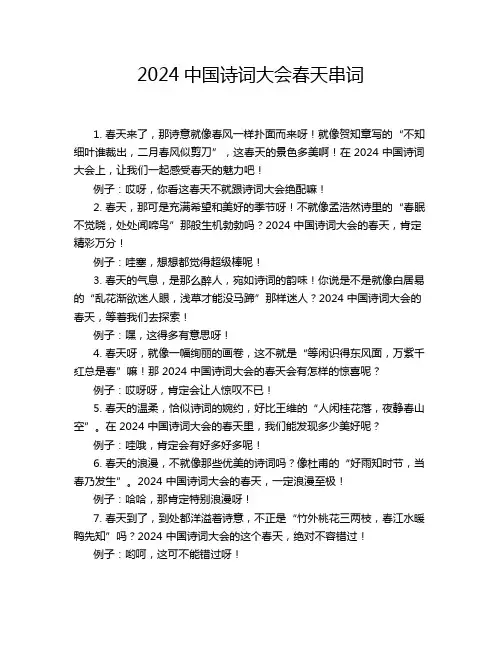 2024 中国诗词大会春天串词

1. 春天来了，那诗意就像春风一样扑面而来呀！就像贺知章写的“不知细叶谁裁出，二月春风似剪刀”，这春天的景色多美啊！在 2024 中国诗词大会上，让我们一起感受春天的魅力吧！

例子：哎呀，你看这春天不就跟诗词大会绝配嘛！

2. 春天，那可是充满希望和美好的季节呀！不就像孟浩然诗里的“春眠不觉晓，处处闻啼鸟”那般生机勃勃吗？2024 中国诗词大会的春天，肯定精彩万分！

例子：哇塞，想想都觉得超级棒呢！

3. 春天的气息，是那么醉人，宛如诗词的韵味！你说是不是就像白居易的“乱花渐欲迷人眼，浅草才能没马蹄”那样迷人？2024 中国诗词大会的春天，等着我们去探索！

例子：嘿，这得多有意思呀！

4. 春天呀，就像一幅绚丽的画卷，这不就是“等闲识得东风面，万紫千红总是春”嘛！那 2024 中国诗词大会的春天会有怎样的惊喜呢？

例子：哎呀呀，肯定会让人惊叹不已！

5. 春天的温柔，恰似诗词的婉约，好比王维的“人闲桂花落，夜静春山空”。在 2024 中国诗词大会的春天里，我们能发现多少美好呢？

例子：哇哦，肯定会有好多好多呢！

6. 春天的浪漫，不就像那些优美的诗词吗？像杜甫的“好雨知时节，当春乃发生”。2024 中国诗词大会的春天，一定浪漫至极！

例子：哈哈，那肯定特别浪漫呀！

7. 春天到了，到处都洋溢着诗意，不正是“竹外桃花三两枝，春江水暖鸭先知”吗？2024 中国诗词大会的这个春天，绝对不容错过！

例子：哟呵，这可不能错过呀！